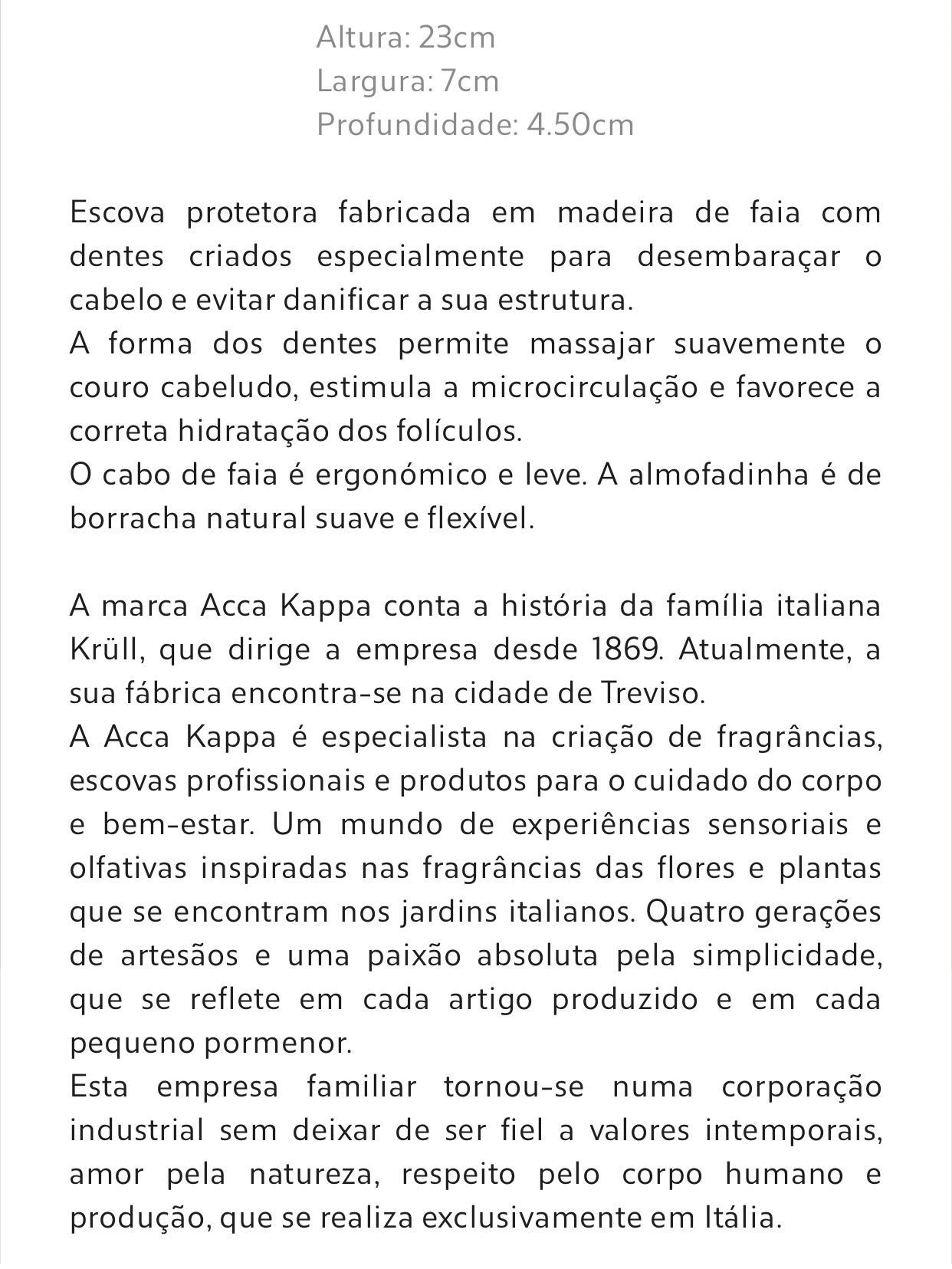 Altura: 23cm
Largura: 7cm
Profundidade: 4.50cm

Escova protetora fabricada em madeira de faia com dentes criados especialmente para desembaraçar o cabelo e evitar danificar a sua estrutura.
A forma dos dentes permite massajar suavemente o couro cabeludo, estimula a microcirculação e favorece a correta hidratação dos folículos.
O cabo de faia é ergonómico e leve. A almofadinha é de borracha natural suave e flexível.

A marca Acca Kappa conta a história da família italiana Krüll, que dirige a empresa desde 1869. Atualmente, a sua fábrica encontra-se na cidade de Treviso.
A Acca Kappa é especialista na criação de fragrâncias, escovas profissionais e produtos para o cuidado do corpo e bem-estar. Um mundo de experiências sensoriais e olfativas inspiradas nas fragrâncias das flores e plantas que se encontram nos jardins italianos. Quatro gerações de artesãos e uma paixão absoluta pela simplicidade, que se reflete em cada artigo produzido e em cada pequeno pormenor.
Esta empresa familiar tornou-se numa corporação industrial sem deixar de ser fiel a valores intemporais, amor pela natureza, respeito pelo corpo humano e produção, que se realiza exclusivamente em Itália.